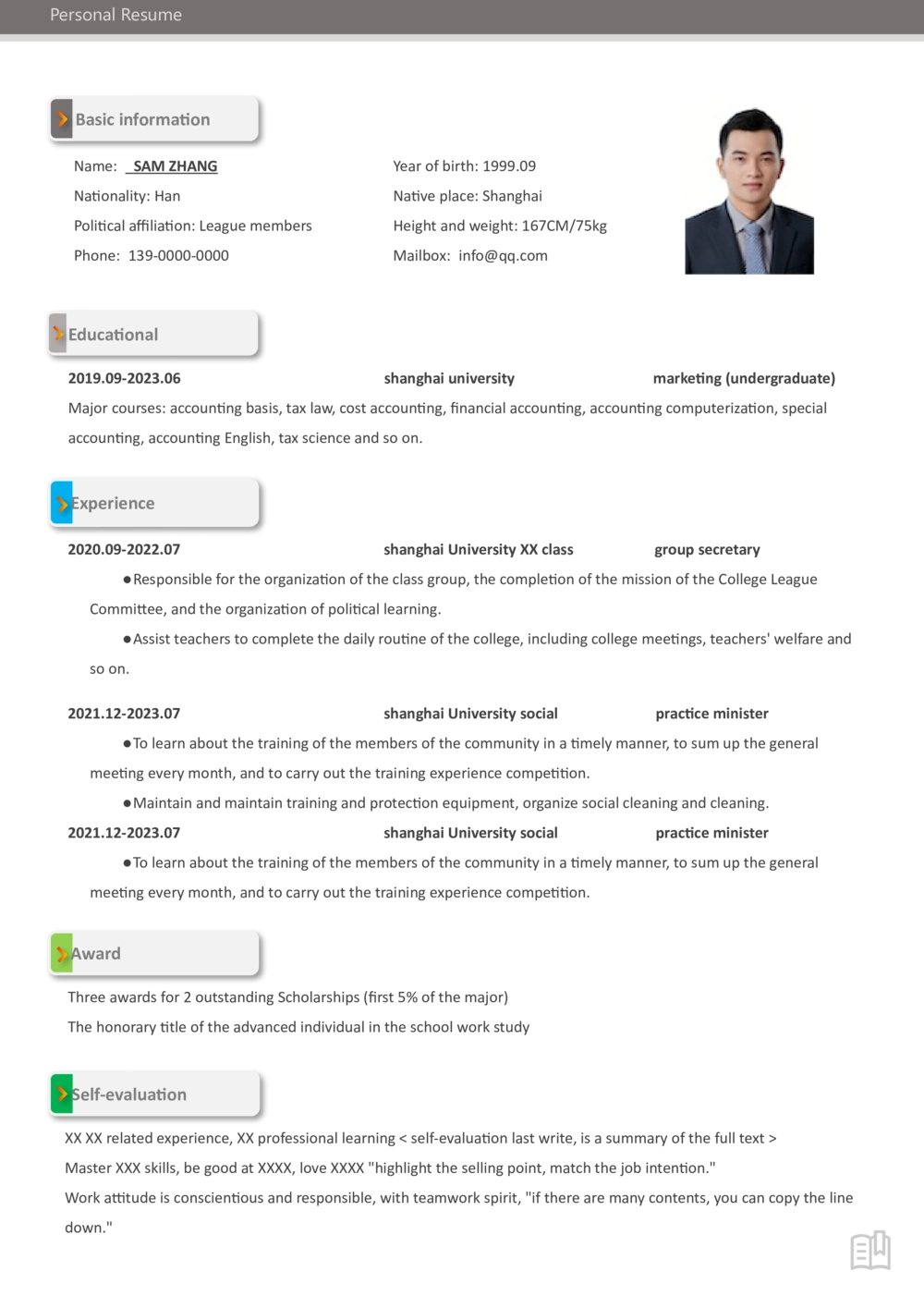 Personal Resume

Basic information

Name: SAM ZHANG
Nationality: Han
Political affiliation: League members
Phone: 139-0000-0000

Year of birth: 1999.09
Native place: Shanghai
Height and weight: 167CM/75kg
Mailbox: info@qq.com

Educational

2019.09-2023.06 shanghai university marketing (undergraduate)

Major courses: accounting basis, tax law, cost accounting, financial accounting, accounting computerization, special accounting, accounting English, tax science and so on.

Experience

2020.09-2022.07 shanghai University XX class group secretary

●Responsible for the organization of the class group, the completion of the mission of the College League Committee, and the organization of political learning.

●Assist teachers to complete the daily routine of the college, including college meetings, teachers' welfare and so on.

2021.12-2023.07 shanghai University social practice minister

●To learn about the training of the members of the community in a timely manner, to sum up the general meeting every month, and to carry out the training experience competition.

●Maintain and maintain training and protection equipment, organize social cleaning and cleaning.

2021.12-2023.07 shanghai University social practice minister

●To learn about the training of the members of the community in a timely manner, to sum up the general meeting every month, and to carry out the training experience competition.

Award

Three awards for 2 outstanding Scholarships (first 5% of the major)
The honorary title of the advanced individual in the school work study

Self-evaluation

XX XX related experience, XX professional learning < self-evaluation last write, is a summary of the full text >
Master XXX skills, be good at XXXX, love XXXX "highlight the selling point, match the job intention."
Work attitude is conscientious and responsible, with teamwork spirit, "if there are many contents, you can copy the line down."